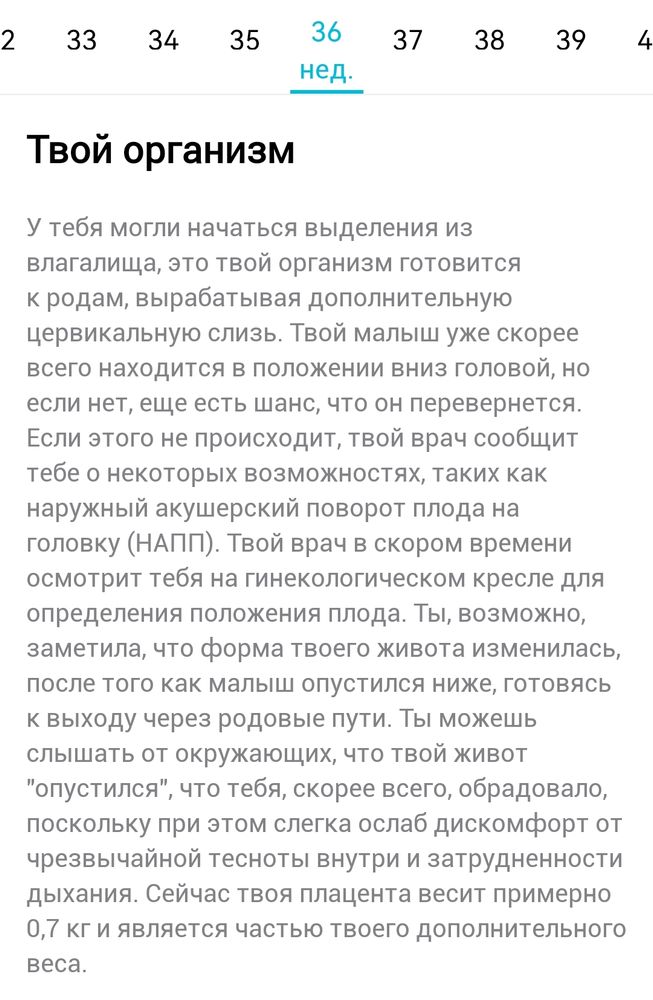 2 33 34 35 36 нед. 37 38 39 4

Твой организм

У тебя могли начаться выделения из влагалища, это твой организм готовится к родам, вырабатывая дополнительную цервикальную слизь. Твой малыш уже скорее всего находится в положении вниз головой, но если нет, еще есть шанс, что он перевернется. Если этого не происходит, твой врач сообщит тебе о некоторых возможностях, таких как наружный акушерский поворот плода на головку (НАПП). Твой врач в скором времени осмотрит тебя на гинекологическом кресле для определения положения плода. Ты, возможно, заметила, что форма твоего живота изменилась, после того как малыш опустился ниже, готовясь к выходу через родовые пути. Ты можешь слышать от окружающих, что твой живот "опустился", что тебя, скорее всего, обрадовало, поскольку при этом слегка ослаб дискомфорт от чрезвычайной тесноты внутри и затрудненности дыхания. Сейчас твоя плацента весит примерно 0,7 кг и является частью твоего дополнительного веса.